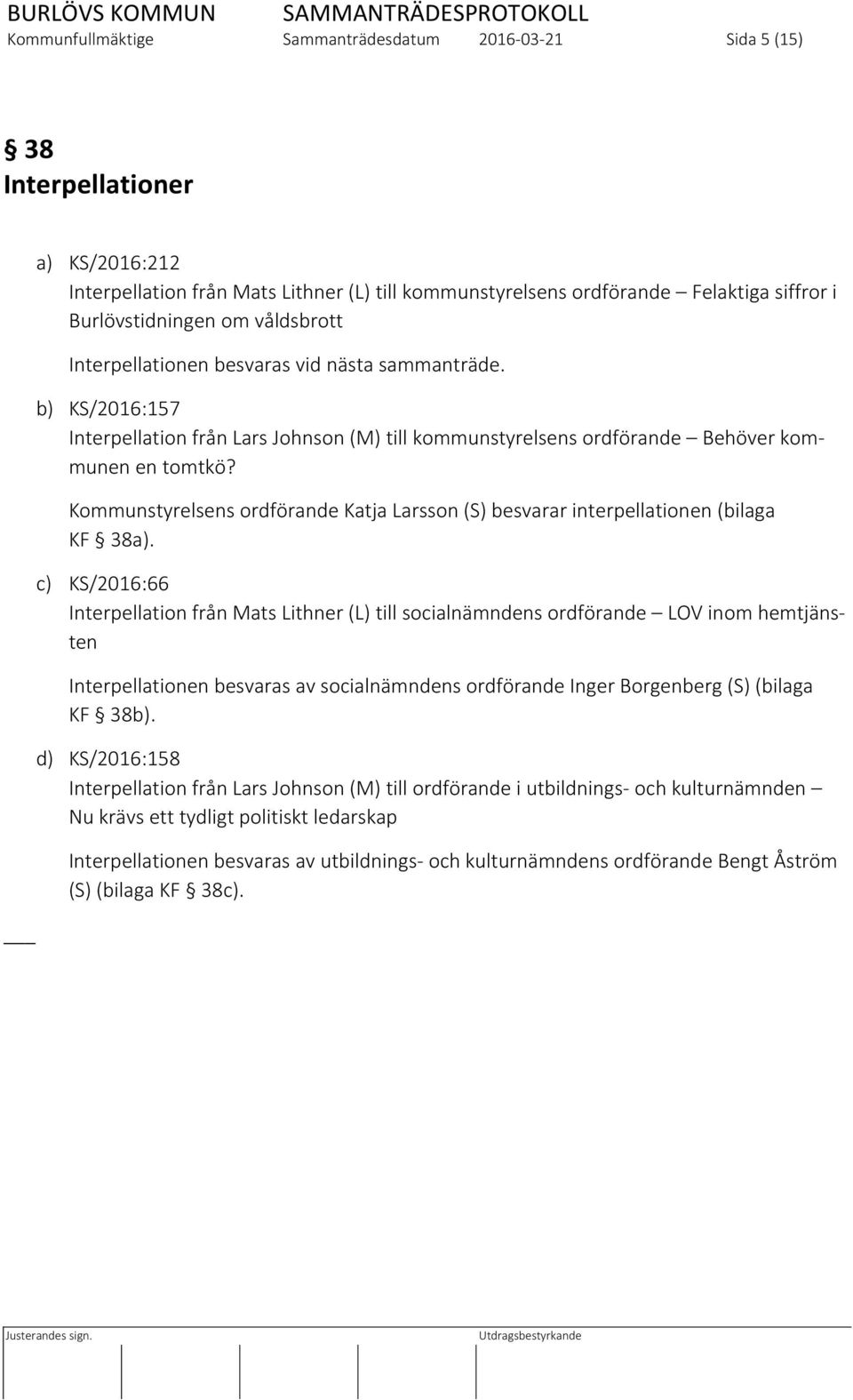 BURLÖVS KOMMUN SAMMANTRÄDESPROTOKOLL
Kommunfullmäktige Sammanträdesdatum 2016-03-21 Sida 5 (15)

§ 38
Interpellationer

a) KS/2016:212
Interpellation från Mats Lithner (L) till kommunstyrelsens ordförande – Felaktiga siffror i Burlövstidningen om våldsbrott

Interpellationen besvaras vid nästa sammanträde.

b) KS/2016:157
Interpellation från Lars Johnson (M) till kommunstyrelsens ordförande – Behöver kommunen en tomtkö?

Kommunstyrelsens ordförande Katja Larsson (S) besvarar interpellationen (bilaga KF § 38a).

c) KS/2016:66
Interpellation från Mats Lithner (L) till socialnämndens ordförande – LOV inom hemtjänsten

Interpellationen besvaras av socialnämndens ordförande Inger Borgenberg (S) (bilaga KF § 38b).

d) KS/2016:158
Interpellation från Lars Johnson (M) till ordförande i utbildnings- och kulturnämnden – Nu krävs ett tydligt politiskt ledarskap

Interpellationen besvaras av utbildnings- och kulturnämndens ordförande Bengt Åström (S) (bilaga KF § 38c).

Justerandes sign. Utdragsbestyrkande